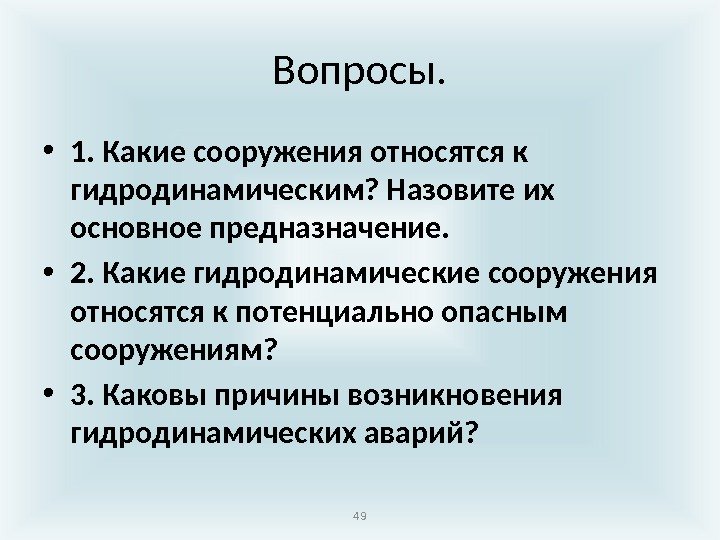 Вопросы.

• 1. Какие сооружения относятся к гидродинамическим? Назовите их основное предназначение.

• 2. Какие гидродинамические сооружения относятся к потенциально опасным сооружениям?

• 3. Каковы причины возникновения гидродинамических аварий?

49